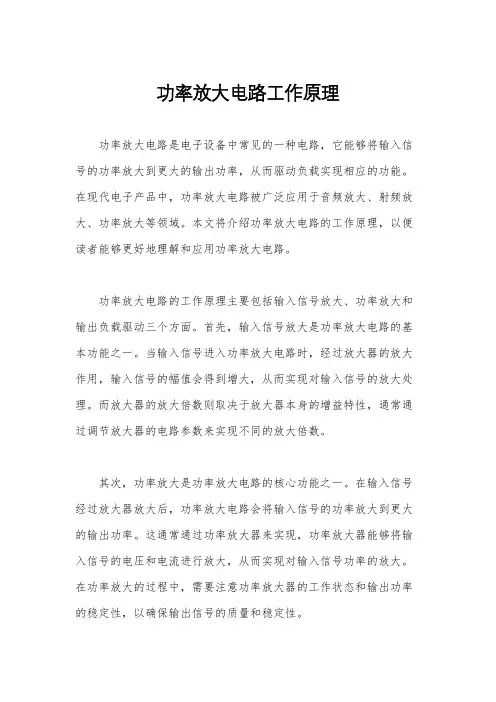 功率放大电路工作原理

功率放大电路是电子设备中常见的一种电路，它能够将输入信号的功率放大到更大的输出功率，从而驱动负载实现相应的功能。在现代电子产品中，功率放大电路被广泛应用于音频放大、射频放大、功率放大等领域。本文将介绍功率放大电路的工作原理，以便读者能够更好地理解和应用功率放大电路。

功率放大电路的工作原理主要包括输入信号放大、功率放大和输出负载驱动三个方面。首先，输入信号放大是功率放大电路的基本功能之一。当输入信号进入功率放大电路时，经过放大器的放大作用，输入信号的幅值会得到增大，从而实现对输入信号的放大处理。而放大器的放大倍数则取决于放大器本身的增益特性，通常通过调节放大器的电路参数来实现不同的放大倍数。

其次，功率放大是功率放大电路的核心功能之一。在输入信号经过放大器放大后，功率放大电路会将输入信号的功率放大到更大的输出功率。这通常通过功率放大器来实现，功率放大器能够将输入信号的电压和电流进行放大，从而实现对输入信号功率的放大。在功率放大的过程中，需要注意功率放大器的工作状态和输出功率的稳定性，以确保输出信号的质量和稳定性。